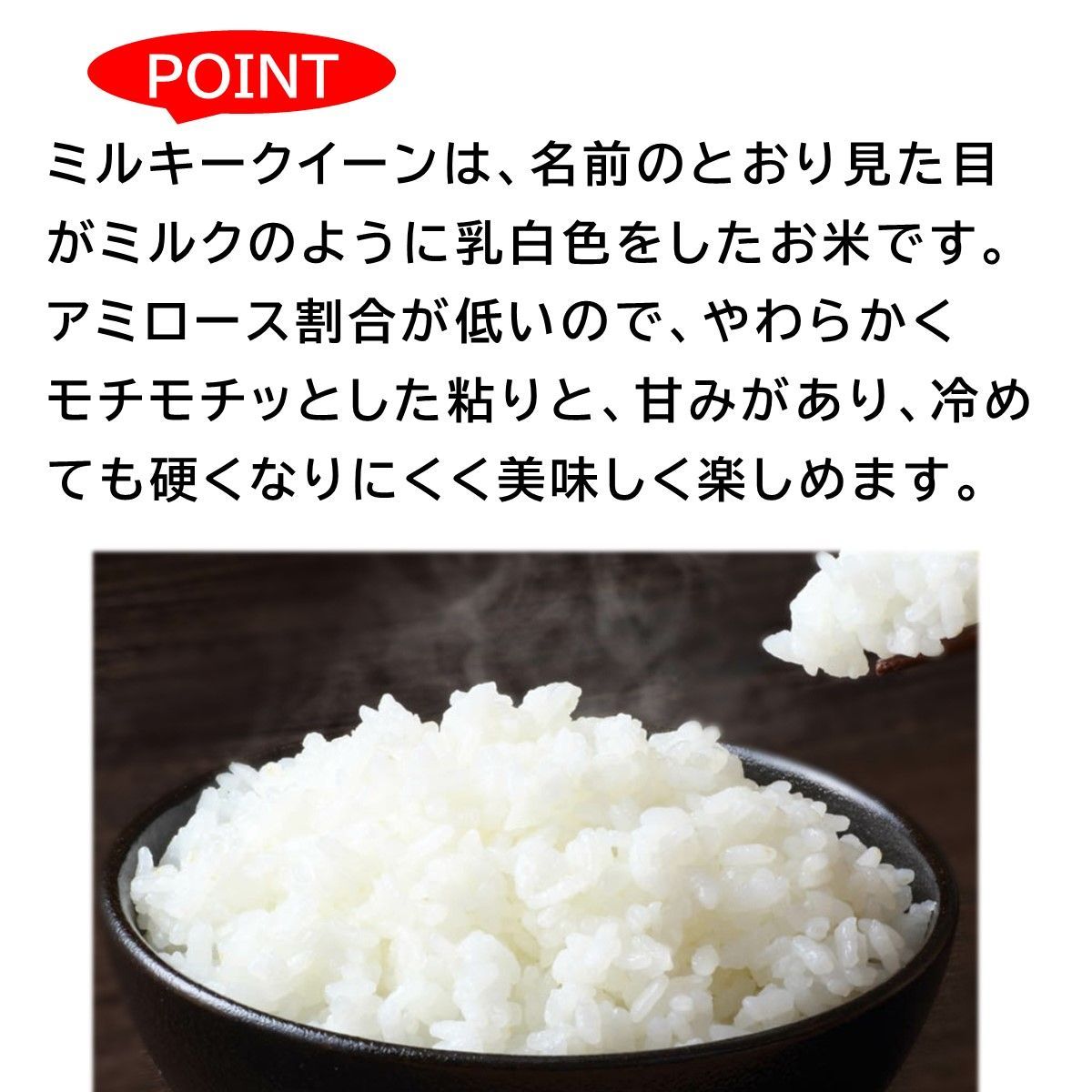 POINT

ミルキークイーンは、名前のとおり見た目がミルクのように乳白色をしたお米です。アミロース割合が低いので、やわらかくモチモチッとした粘りと、甘みがあり、冷めても硬くなりにくく美味しく楽しめます。